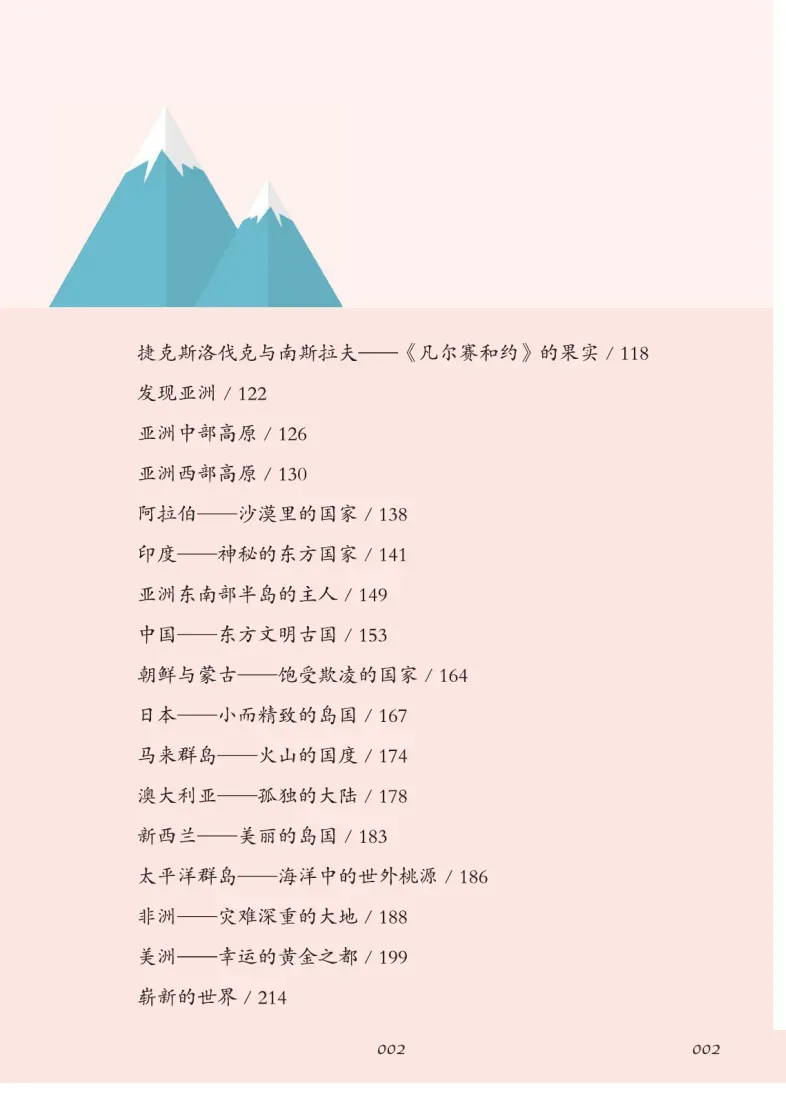 捷克斯洛伐克与南斯拉夫——《凡尔赛和约》的果实 / 118

发现亚洲 / 122

亚洲中部高原 / 126

亚洲西部高原 / 130

阿拉伯——沙漠里的国家 / 138

印度——神秘的东方国家 / 141

亚洲东南部半岛的主人 / 149

中国——东方文明古国 / 153

朝鲜与蒙古——饱受欺凌的国家 / 164

日本——小而精致的岛国 / 167

马来群岛——火山的国度 / 174

澳大利亚——孤独的大陆 / 178

新西兰——美丽的岛国 / 183

太平洋群岛——海洋中的世外桃源 / 186

非洲——灾难深重的大地 / 188

美洲——幸运的黄金之都 / 199

崭新的世界 / 214

002

002